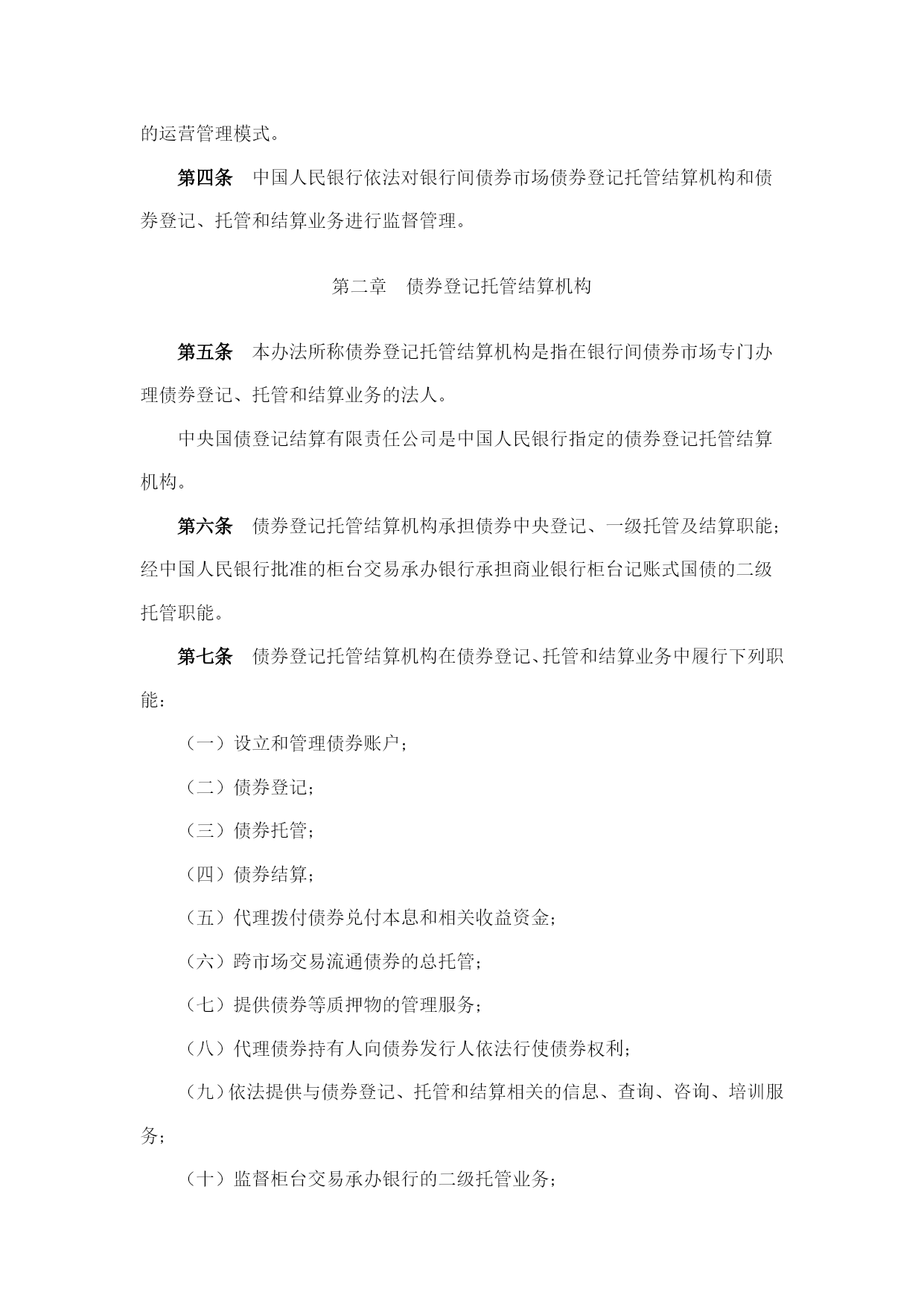 的运营管理模式。

第四条　中国人民银行依法对银行间债券市场债券登记托管结算机构和债券登记、托管和结算业务进行监督管理。

第二章　债券登记托管结算机构

第五条　本办法所称债券登记托管结算机构是指在银行间债券市场专门办理债券登记、托管和结算业务的法人。

中央国债登记结算有限责任公司是中国人民银行指定的债券登记托管结算机构。

第六条　债券登记托管结算机构承担债券中央登记、一级托管及结算职能；经中国人民银行批准的柜台交易承办银行承担商业银行柜台记账式国债的二级托管职能。

第七条　债券登记托管结算机构在债券登记、托管和结算业务中履行下列职能：

（一）设立和管理债券账户；

（二）债券登记；

（三）债券托管；

（四）债券结算；

（五）代理拨付债券兑付本息和相关收益资金；

（六）跨市场交易流通债券的总托管；

（七）提供债券等质押物的管理服务；

（八）代理债券持有人向债券发行人依法行使债券权利；

（九）依法提供与债券登记、托管和结算相关的信息、查询、咨询、培训服务；

（十）监督柜台交易承办银行的二级托管业务；